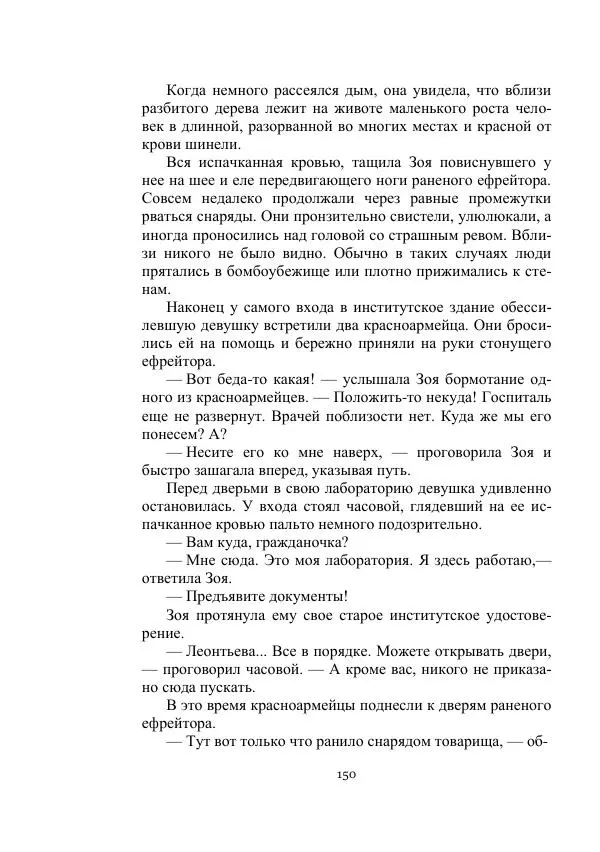 Когда немного рассеялся дым, она увидела, что вблизи разбитого дерева лежит на животе маленького роста человек в длинной, разорванной во многих местах и красной от крови шинели.

Вся испачканная кровью, тащила Зоя повиснувшего у нее на шее и еле передвигающего ноги раненого ефрейтора. Совсем недалеко продолжали через равные промежутки рваться снаряды. Они пронзительно свистели, улюлюкали, а иногда проносились над головой со страшным ревом. Вблизи никого не было видно. Обычно в таких случаях люди прятались в бомбоубежище или плотно прижимались к стенам.

Наконец у самого входа в институтское здание обессилевшую девушку встретили два красноармейца. Они бросились ей на помощь и бережно приняли на руки стонущего ефрейтора.

— Вот беда-то какая! — услышала Зоя бормотание одного из красноармейцев. — Положить-то некуда! Госпиталь еще не развернут. Врачей поблизости нет. Куда же мы его понесем? А?

— Несите его ко мне наверх, — проговорила Зоя и быстро зашагала вперед, указывая путь.

Перед дверьми в свою лабораторию девушка удивленно остановилась. У входа стоял часовой, глядевший на ее испачканное кровью пальто немного подозрительно.

— Вам куда, гражданочка?

— Мне сюда. Это моя лаборатория. Я здесь работаю,— ответила Зоя.

— Предъявите документы!

Зоя протянула ему свое старое институтское удостоверение.

— Леонтьева... Все в порядке. Можете открывать двери, — проговорил часовой. — А кроме вас, никого не приказано сюда пускать.

В это время красноармейцы поднесли к дверям раненого ефрейтора.

— Тут вот только что ранило снарядом товарища, — об-

150